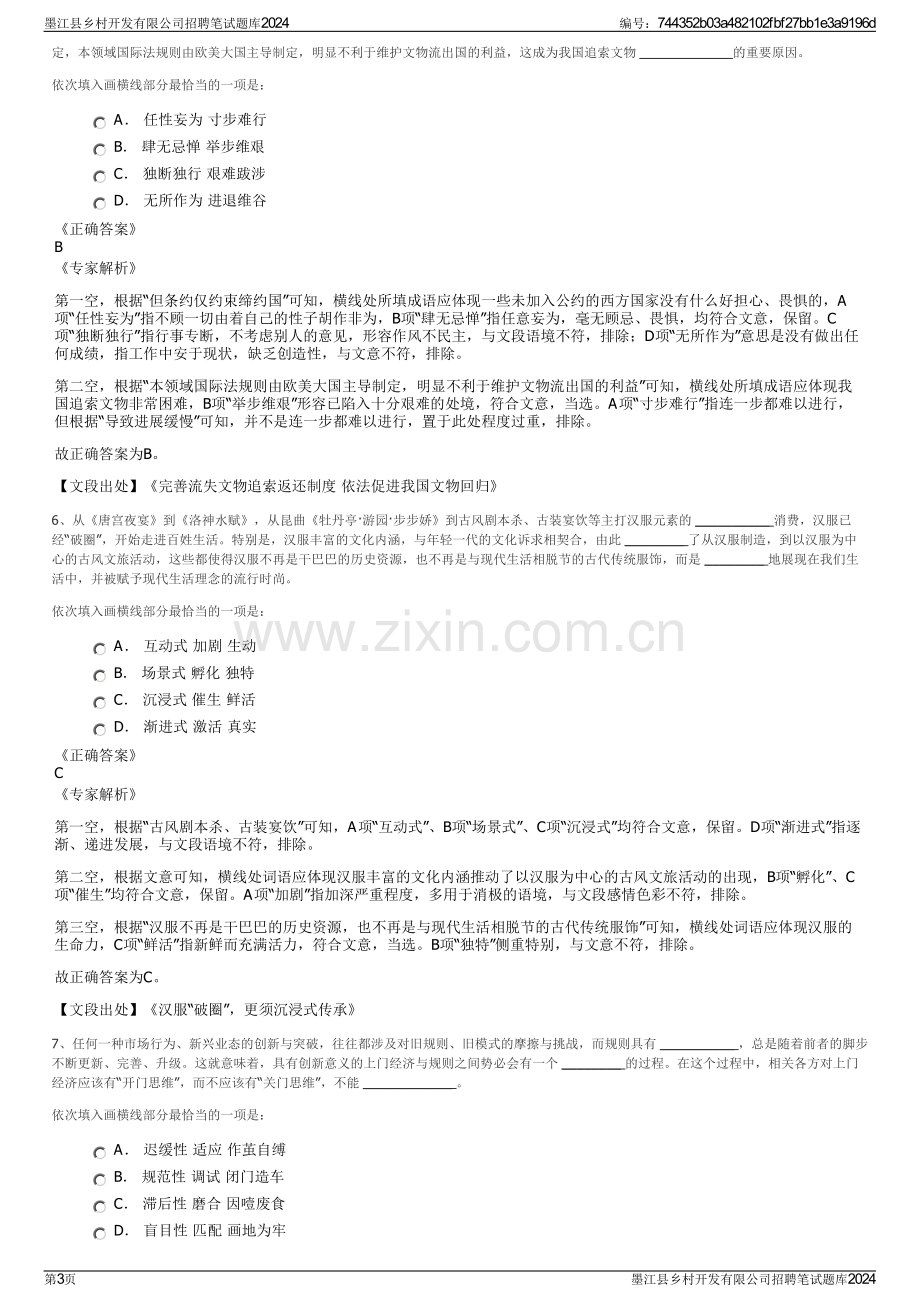 墨江县乡村开发有限公司招聘笔试题库2024
编号：744352b03a482102fbf27bb1e3a9196d

定，本领域国际法规则由欧美大国主导制定，明显不利于维护文物流出国的利益，这成为我国追索文物____的重要原因。

依次填入画横线部分最恰当的一项是：

A. 任性妄为 寸步难行
B. 肆无忌惮 举步维艰
C. 独断独行 艰难跋涉
D. 无所作为 进退维谷

《正确答案》
B
《专家解析》

第一空，根据“但条约仅约束缔约国”可知，横线处所填成语应体现一些未加入公约的西方国家没有什么好担心、畏惧的，A项“任性妄为”指不顾一切由着自己的性子胡作非为，B项“肆无忌惮”指任意妄为，毫无顾忌、畏惧，均符合文意，保留。C项“独断独行”指行事专断，不考虑别人的意见，形容作风不民主，与文段语境不符，排除；D项“无所作为”意思是没有做出任何成绩，指工作中安于现状，缺乏创造性，与文意不符，排除。

第二空，根据“本领域国际法规则由欧美大国主导制定，明显不利于维护文物流出国的利益”可知，横线处所填成语应体现我国追索文物非常困难，B项“举步维艰”形容已陷入十分艰难的处境，符合文意，当选。A项“寸步难行”指连一步都难以进行，但根据“导致进展缓慢”可知，并不是连一步都难以进行，置于此处程度过重，排除。

故正确答案为B。

【文段出处】《完善流失文物追索返还制度 依法促进我国文物回归》

6、从《唐宫夜宴》到《洛神水赋》，从昆曲《牡丹亭·游园·步步娇》到古风剧本杀、古装宴饮等主打汉服元素的____消费，汉服已经“破圈”，开始走进百姓生活。特别是，汉服丰富的文化内涵，与年轻一代的文化诉求相契合，由此____了从汉服制造，到以汉服为中心的古风文旅活动，这些都使得汉服不再是干巴巴的历史资源，也不再是与现代生活相脱节的古代传统服饰，而是____地展现在我们生活中，并被赋予现代生活理念的流行时尚。

依次填入画横线部分最恰当的一项是：

A. 互动式 加剧 生动
B. 场景式 孵化 独特
C. 沉浸式 催生 鲜活
D. 渐进式 激活 真实

《正确答案》
C
《专家解析》

第一空，根据“古风剧本杀、古装宴饮”可知，A项“互动式”、B项“场景式”、C项“沉浸式”均符合文意，保留。D项“渐进式”指逐渐、递进发展，与文段语境不符，排除。

第二空，根据文意可知，横线处词语应体现汉服丰富的文化内涵推动了以汉服为中心的古风文旅活动的出现，B项“孵化”、C项“催生”均符合文意，保留。A项“加剧”指加深严重程度，多用于消极的语境，与文段感情色彩不符，排除。

第三空，根据“汉服不再是干巴巴的历史资源，也不再是与现代生活相脱节的古代传统服饰”可知，横线处词语应体现汉服的生命力，C项“鲜活”指新鲜而充满活力，符合文意，当选。B项“独特”侧重特别，与文意不符，排除。

故正确答案为C。

【文段出处】《汉服“破圈”，更须沉浸式传承》

7、任何一种市场行为、新兴业态的创新与突破，往往都涉及对旧规则、旧模式的摩擦与挑战，而规则具有____，总是随着前者的脚步不断更新、完善、升级。这就意味着，具有创新意义的上门经济与规则之间势必会有一个____的过程。在这个过程中，相关各方对上门经济应该有“开门思维”，而不应该有“关门思维”，不能____。

依次填入画横线部分最恰当的一项是：

A. 迟缓性 适应 作茧自缚
B. 规范性 调试 闭门造车
C. 滞后性 磨合 因噎废食
D. 盲目性 匹配 画地为牢

第3页
墨江县乡村开发有限公司招聘笔试题库2024

www.zixin.com.cn